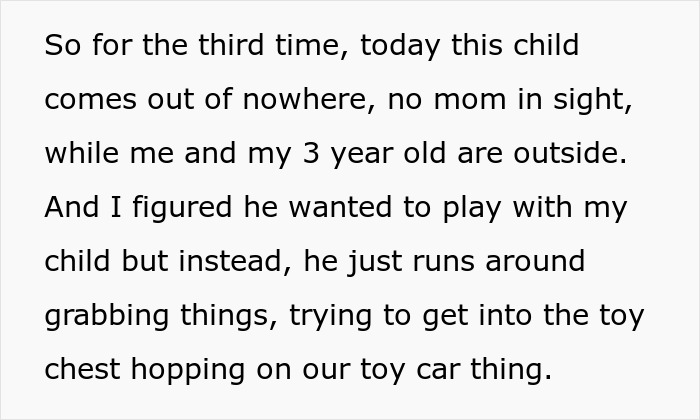 So for the third time, today this child comes out of nowhere, no mom in sight, while me and my 3 year old are outside. And I figured he wanted to play with my child but instead, he just runs around grabbing things, trying to get into the toy chest hopping on our toy car thing.